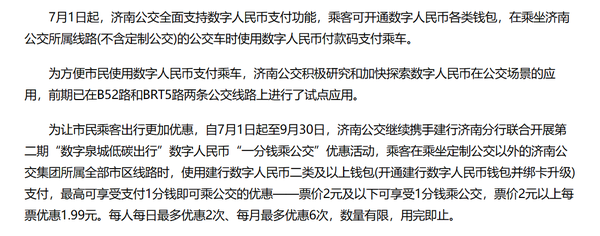 7月1日起，济南公交全面支持数字人民币支付功能，乘客可开通数字人民币各类钱包，在乘坐济南公交所属线路(不含定制公交)的公交车时使用数字人民币付款码支付乘车。

为方便市民使用数字人民币支付乘车，济南公交积极研究和加快探索数字人民币在公交场景的应用，前期已在B52路和BRT5路两条公交线路上进行了试点应用。

为让市民乘客出行更加优惠，自7月1日起至9月30日，济南公交继续携手建行济南分行联合开展第二期“数字泉城低碳出行”数字人民币“一分钱乘公交”优惠活动，乘客在乘坐定制公交以外的济南公交集团所属全部市区线路时，使用建行数字人民币二类及以上钱包(开通建行数字人民币钱包并绑卡升级)支付，最高可享受支付1分钱即可乘公交的优惠——票价2元及以下可享受1分钱乘公交，票价2元以上每票优惠1.99元。每人每日最多优惠2次、每月最多优惠6次，数量有限，用完即止。